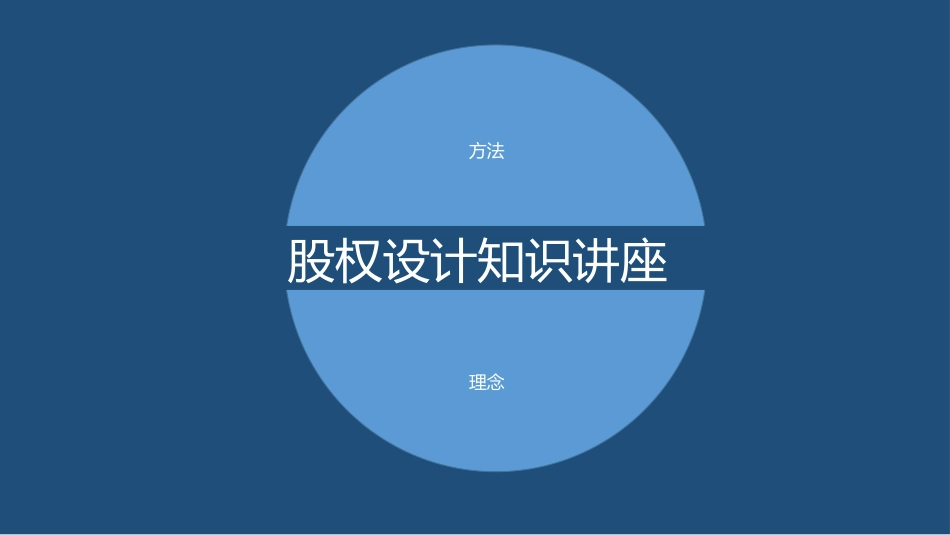 方法

股权设计知识讲座

理念